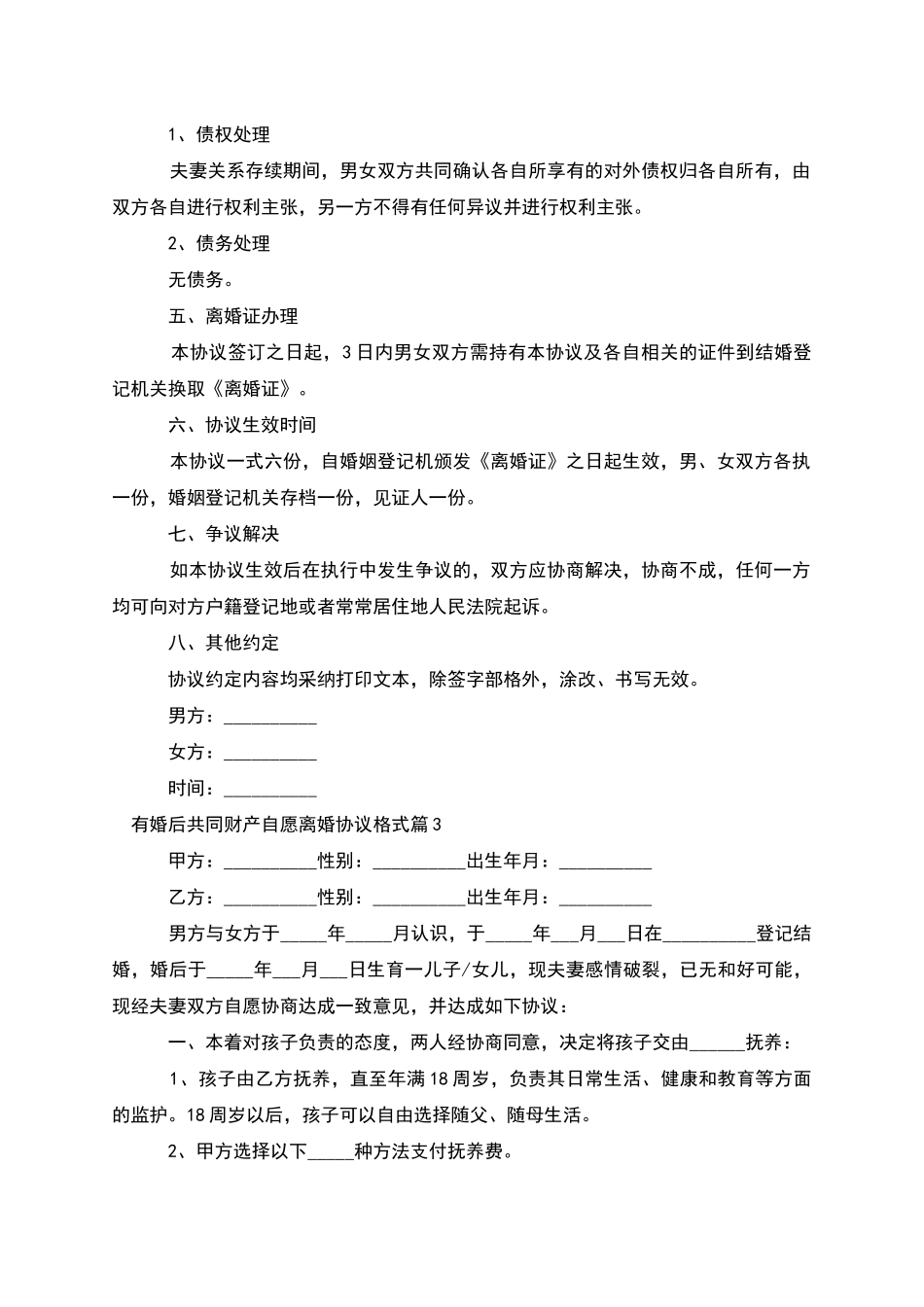 1、债权处理

夫妻关系存续期间，男女双方共同确认各自所享有的对外债权归各自所有，由双方各自进行权利主张，另一方不得有任何异议并进行权利主张。

2、债务处理

无债务。

五、离婚证办理

本协议签订之日起，3日内男女双方需持有本协议及各自相关的证件到结婚登记机关换取《离婚证》。

六、协议生效时间

本协议一式六份，自婚姻登记机颁发《离婚证》之日起生效，男、女双方各执一份，婚姻登记机关存档一份，见证人一份。

七、争议解决

如本协议生效后在执行中发生争议的，双方应协商解决，协商不成，任何一方均可向对方户籍登记地或者常常居住地人民法院起诉。

八、其他约定

协议约定内容均采纳打印文本，除签字部格外，涂改、书写无效。

男方：__________

女方：__________

时间：__________

有婚后共同财产自愿离婚协议格式篇3

甲方：__________性别：__________出生年月：__________

乙方：__________性别：__________出生年月：__________

男方与女方于_____年_____月认识，于_____年___月___日在__________登记结婚，婚后于_____年___月___日生育一儿子/女儿，现夫妻感情破裂，已无和好可能，现经夫妻双方自愿协商达成一致意见，并达成如下协议：

一、本着对孩子负责的态度，两人经协商同意，决定将孩子交由______抚养：

1、孩子由乙方抚养，直至年满18周岁，负责其日常生活、健康和教育等方面的监护。18周岁以后，孩子可以自由选择随父、随母生活。

2、甲方选择以下_____种方法支付抚养费。